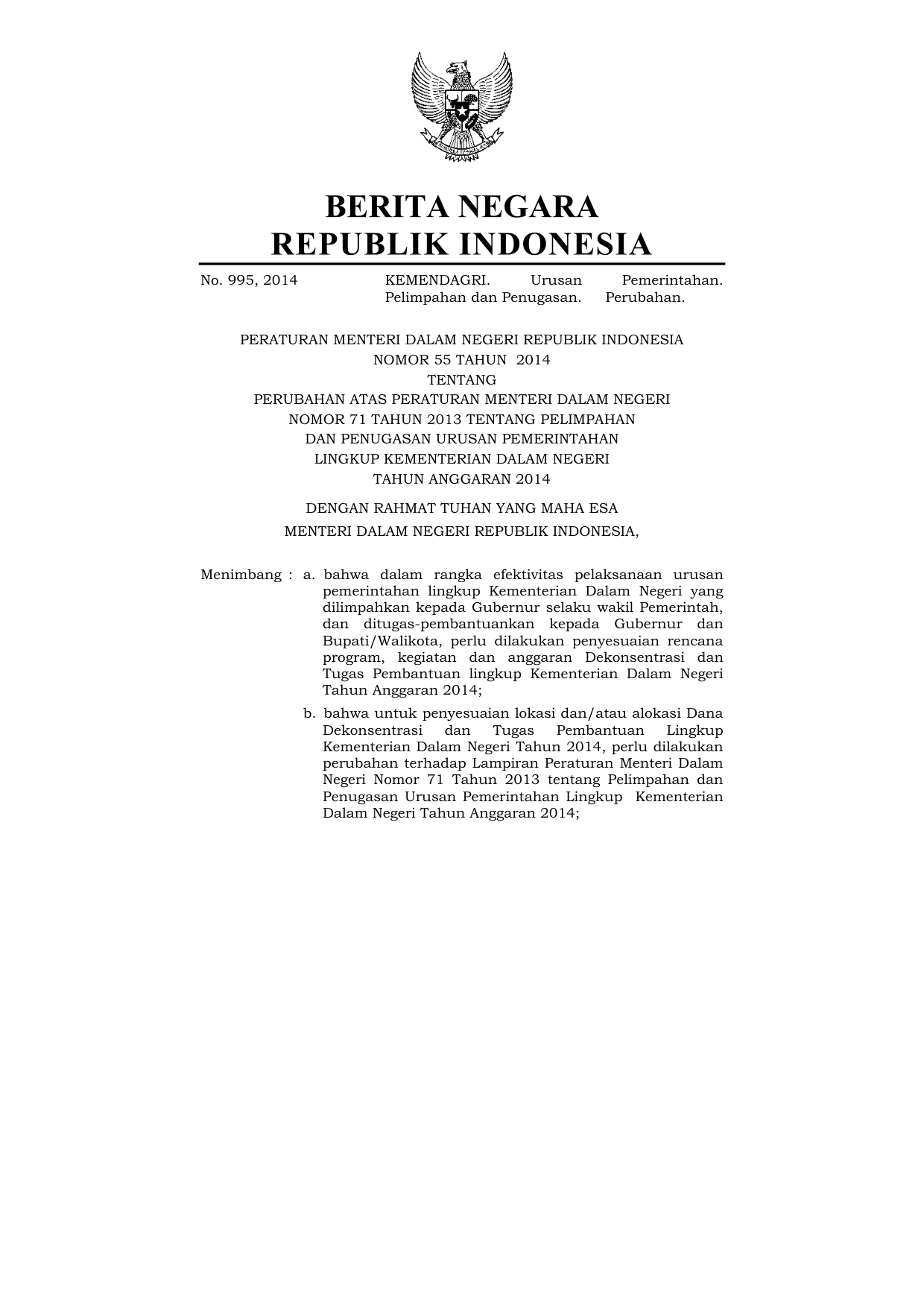 BERITA NEGARA
REPUBLIK INDONESIA

No. 995, 2014

KEMENDAGRI. Urusan Pemerintahan. Pelimpahan dan Penugasan. Perubahan.

PERATURAN MENTERI DALAM NEGERI REPUBLIK INDONESIA
NOMOR 55 TAHUN 2014
TENTANG
PERUBAHAN ATAS PERATURAN MENTERI DALAM NEGERI
NOMOR 71 TAHUN 2013 TENTANG PELIMPAHAN
DAN PENUGASAN URUSAN PEMERINTAHAN
LINGKUP KEMENTERIAN DALAM NEGERI
TAHUN ANGGARAN 2014

DENGAN RAHMAT TUHAN YANG MAHA ESA

MENTERI DALAM NEGERI REPUBLIK INDONESIA,

Menimbang : a. bahwa dalam rangka efektivitas pelaksanaan urusan pemerintahan lingkup Kementerian Dalam Negeri yang dilimpahkan kepada Gubernur selaku wakil Pemerintah, dan ditugas-pembantuankan kepada Gubernur dan Bupati/Walikota, perlu dilakukan penyesuaian rencana program, kegiatan dan anggaran Dekonsentrasi dan Tugas Pembantuan lingkup Kementerian Dalam Negeri Tahun Anggaran 2014;

b. bahwa untuk penyesuaian lokasi dan/atau alokasi Dana Dekonsentrasi dan Tugas Pembantuan Lingkup Kementerian Dalam Negeri Tahun 2014, perlu dilakukan perubahan terhadap Lampiran Peraturan Menteri Dalam Negeri Nomor 71 Tahun 2013 tentang Pelimpahan dan Penugasan Urusan Pemerintahan Lingkup Kementerian Dalam Negeri Tahun Anggaran 2014;